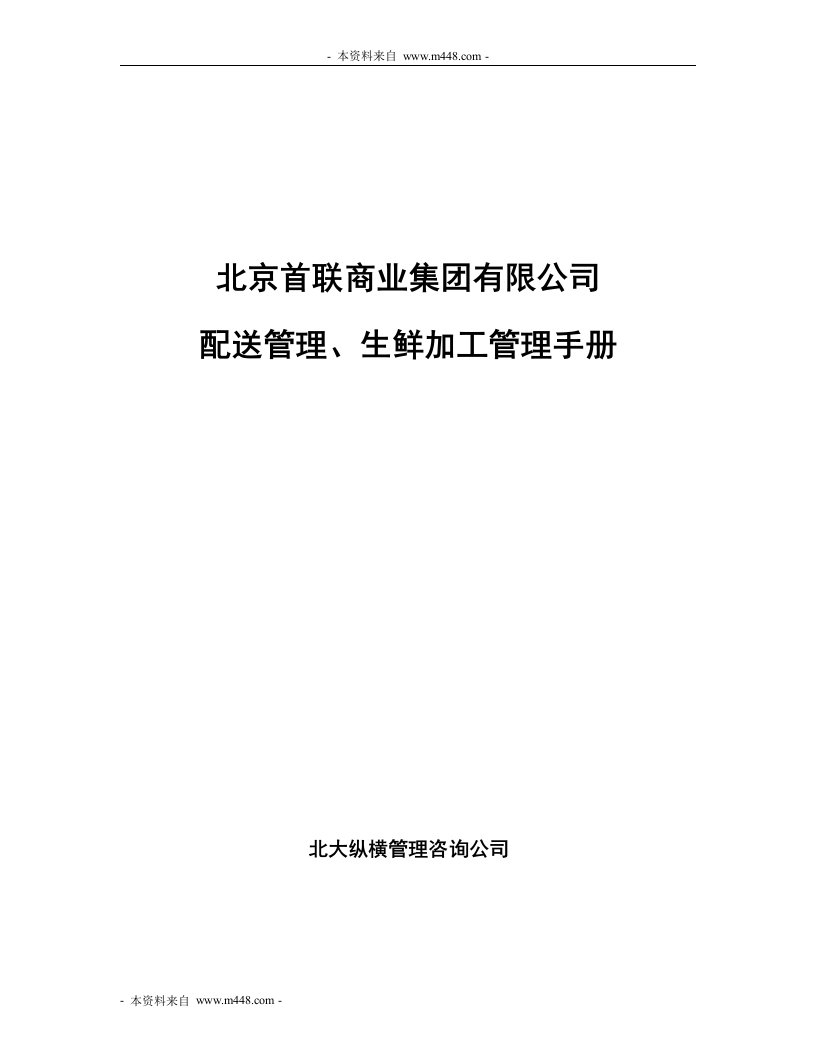 - 本资料来自 www.m448.com -

北京首联商业集团有限公司

配送管理、生鲜加工管理手册

北大纵横管理咨询公司

- 本资料来自 www.m448.com -